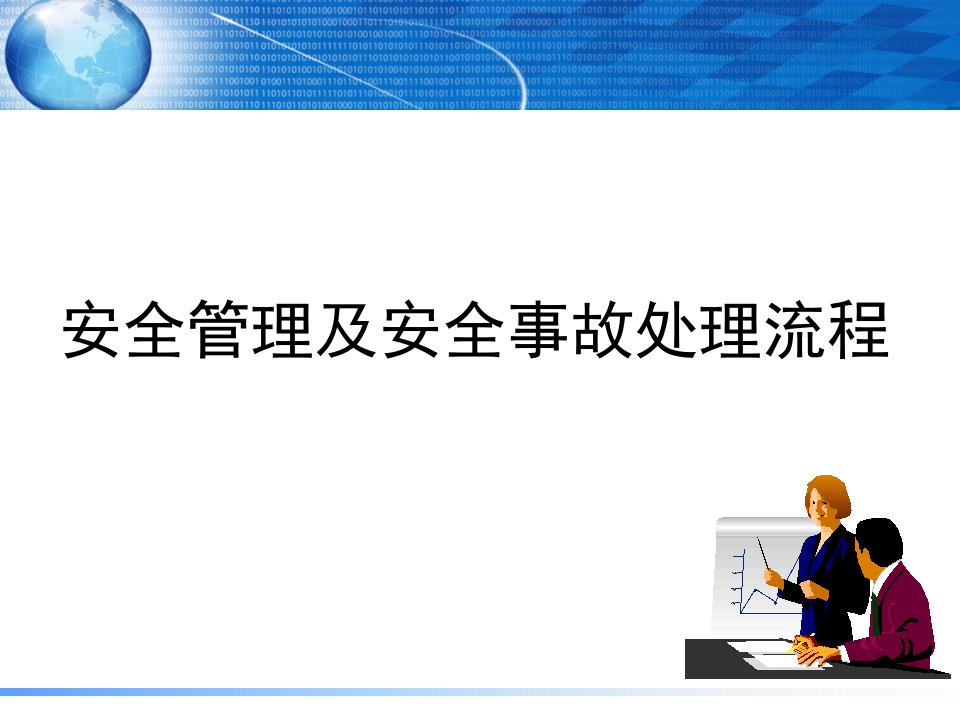 安全管理及安全事故处理流程